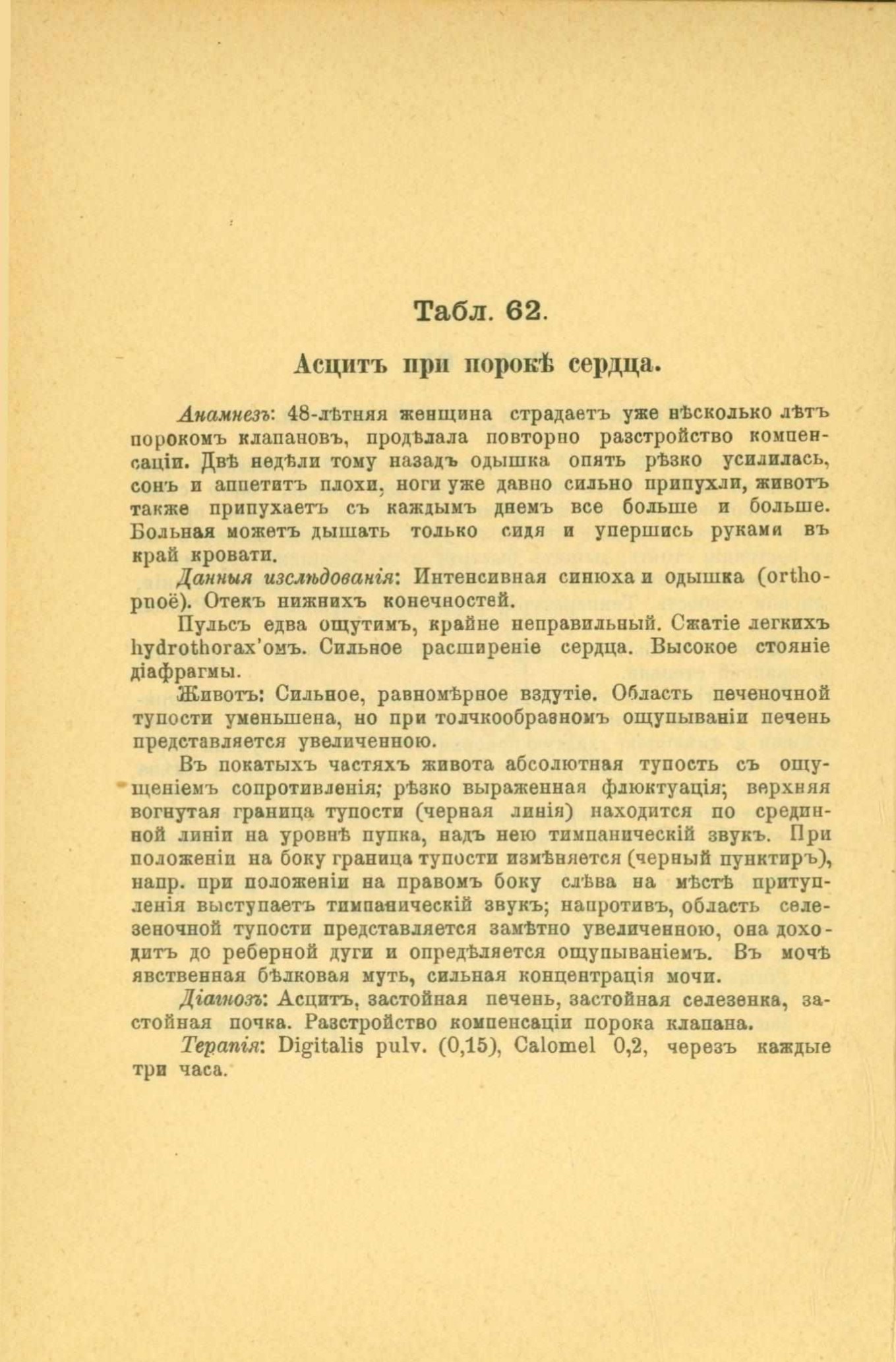 Табл. 62.

Асцитъ при порокѣ сердца.

Анамнезъ: 48-лѣтняя женщина страдаетъ уже нѣсколько лѣтъ порокомъ клапановъ, продѣлала повторно разстройство компенсаціи. Двѣ недѣли тому назадъ одышка опять рѣзко усилилась, сонъ и аппетитъ плохи, ноги уже давно сильно припухли, животъ также припухаетъ съ каждымъ днемъ все больше и больше. Больная можетъ дышать только сидя и упершись руками въ край кровати.

Данныя изслѣдованія: Интенсивная синюха и одышка (orthopnoë). Отекъ нижнихъ конечностей.

Пульсъ едва ощутимъ, крайне неправильный. Сжатіе легкихъ hydrothorax'омъ. Сильное расширеніе сердца. Высокое стояніе діафрагмы.

Животъ: Сильное, равномѣрное вздутіе. Область печеночной тупости уменьшена, но при толчкообразномъ ощупываніи печень представляется увеличенною.

Въ покатыхъ частяхъ живота абсолютная тупость съ ощущеніемъ сопротивленія; рѣзко выраженная флюктуація; верхняя вогнутая граница тупости (черная линія) находится по срединной линіи на уровнѣ пупка, надъ нею тимпаническій звукъ. При положеніи на боку граница тупости измѣняется (черный пунктиръ), напр. при положеніи на правомъ боку слѣва на мѣстѣ притупленія выступаетъ тимпаническій звукъ; напротивъ, область селезеночной тупости представляется замѣтно увеличенною, она доходитъ до реберной дуги и опредѣляется ощупываніемъ. Въ мочѣ явственная бѣлковая муть, сильная концентрація мочи.

Діагнозъ: Асцитъ, застойная печень, застойная селезенка, застойная почка. Разстройство компенсаціи порока клапана.

Терапія: Digitalis pulv. (0,15), Calomel 0,2, черезъ каждые три часа.